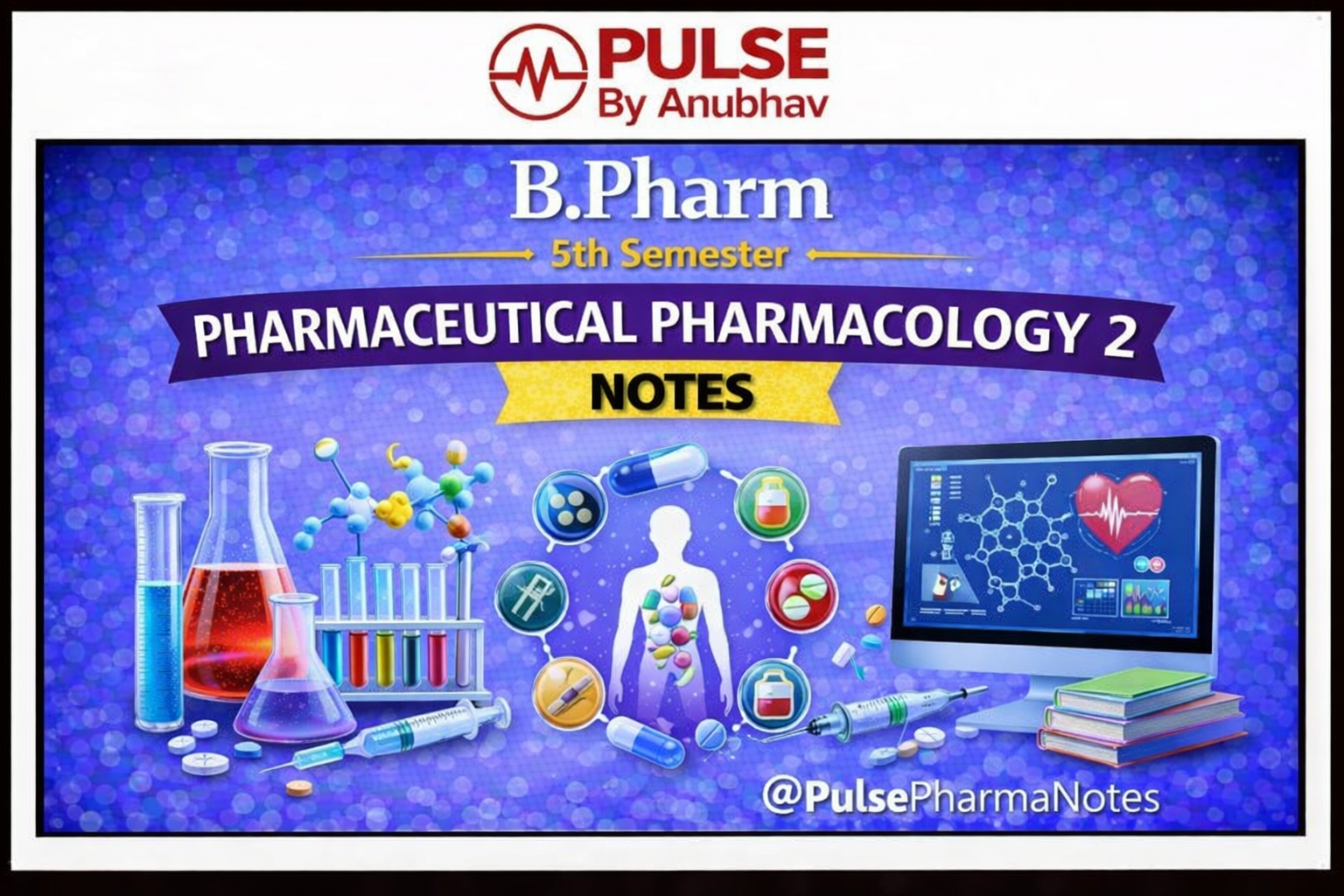 PULSE
By Anubhav

B.Pharm
5th Semester
PHARMACEUTICAL PHARMACOLOGY 2
NOTES

@PulsePharmaNotes